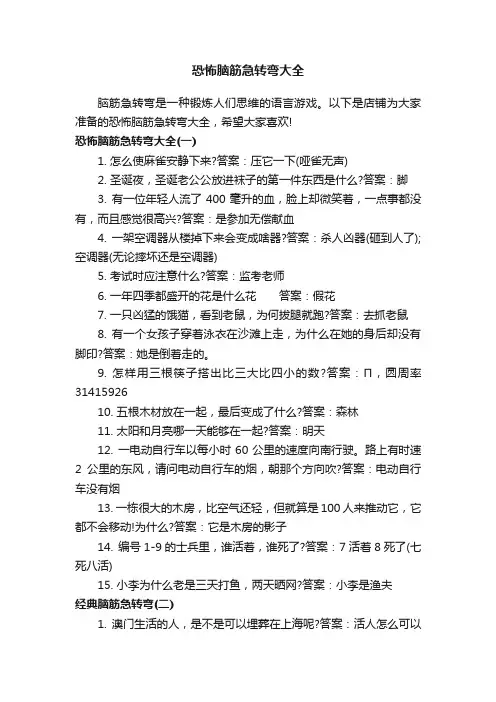 恐怖脑筋急转弯大全

脑筋急转弯是一种锻炼人们思维的语言游戏。以下是店铺为大家准备的恐怖脑筋急转弯大全，希望大家喜欢!

恐怖脑筋急转弯大全(一)

1. 怎么使麻雀安静下来?答案：压它一下(哑雀无声)

2. 圣诞夜，圣诞老公公放进袜子的第一件东西是什么?答案：脚

3. 有一位年轻人流了 400 毫升的血，脸上却微笑着，一点事都没有，而且感觉很高兴?答案：是参加无偿献血

4. 一架空调器从楼掉下来会变成啥器?答案：杀人凶器(砸到人了);空调器(无论摔坏还是空调器)

5. 考试时应注意什么?答案：监考老师

6. 一年四季都盛开的花是什么花　　答案：假花

7. 一只凶猛的饿猫，看到老鼠，为何拔腿就跑?答案：去抓老鼠

8. 有一个女孩子穿着泳衣在沙滩上走，为什么在她的身后却没有脚印?答案：她是倒着走的。

9. 怎样用三根筷子搭出比三大比四小的数?答案：П，圆周率 31415926

10. 五根木材放在一起，最后变成了什么?答案：森林

11. 太阳和月亮哪一天能够在一起?答案：明天

12. 一电动自行车以每小时 60 公里的速度向南行驶。路上有时速 2 公里的东风，请问电动自行车的烟，朝那个方向吹?答案：电动自行车没有烟

13. 一栋很大的木房，比空气还轻，但就算是 100 人来推动它，它都不会移动!为什么?答案：它是木房的影子

14. 编号 1-9 的士兵里，谁活着，谁死了?答案：7 活着 8 死了(七死八活)

15. 小李为什么老是三天打鱼，两天晒网?答案：小李是渔夫

经典脑筋急转弯(二)

1. 澳门生活的人，是不是可以埋葬在上海呢?答案：活人怎么可以